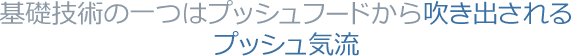 基礎技術の一つはプッシュフードから吹き出されるプッシュ気流